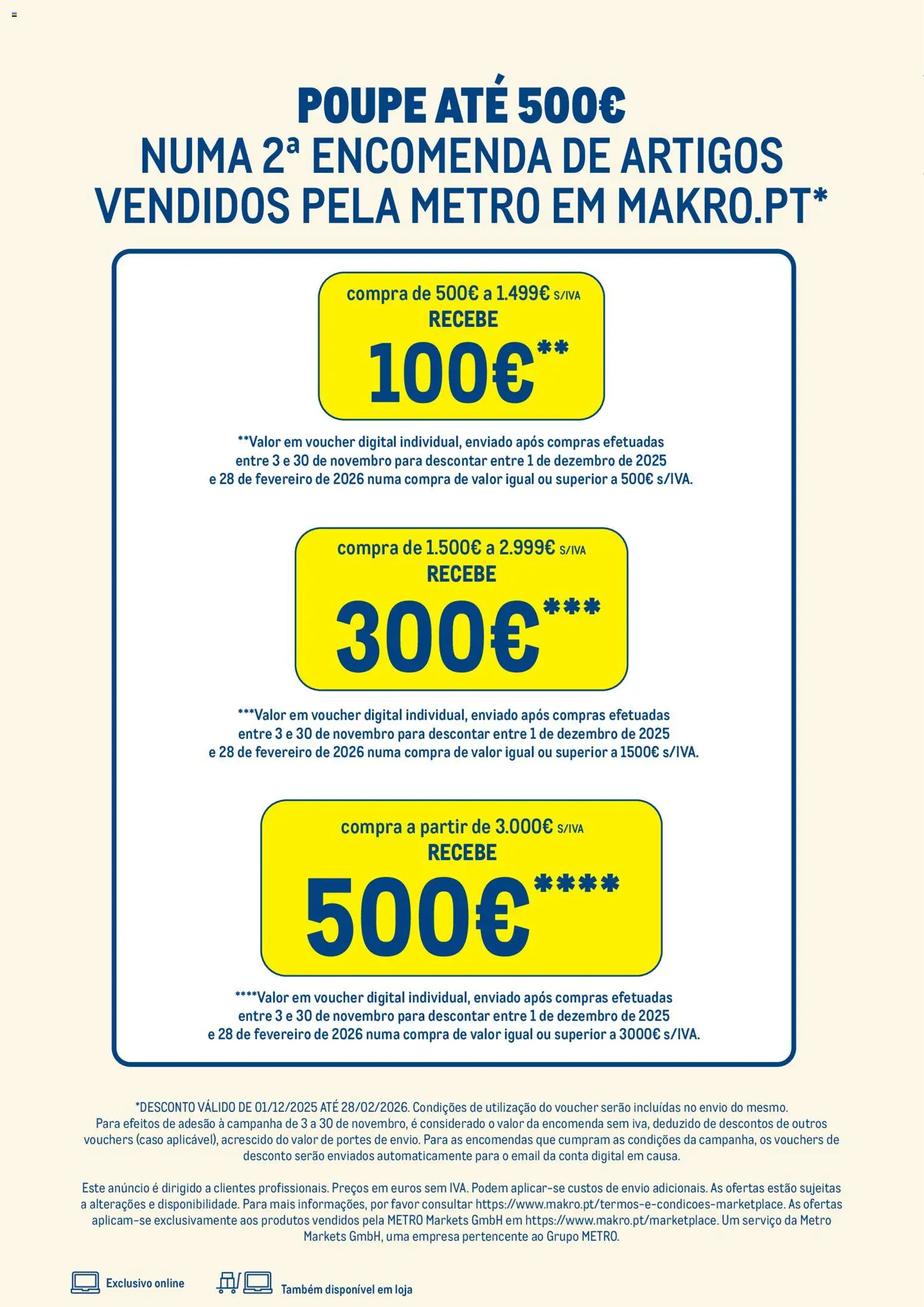 POUPE ATÉ 500€
NUMA 2ª ENCOMENDA DE ARTIGOS VENDIDOS PELA METRO EM MAKRO.PT*

compra de 500€ a 1.499€ S/IVA
RECEBE
100€**

**Valor em voucher digital individual, enviado após compras efetuadas entre 3 e 30 de novembro para descontar entre 1 de dezembro de 2025 e 28 de fevereiro de 2026 numa compra de valor igual ou superior a 500€ s/IVA.

compra de 1.500€ a 2.999€ S/IVA
RECEBE
300€***

***Valor em voucher digital individual, enviado após compras efetuadas entre 3 e 30 de novembro para descontar entre 1 de dezembro de 2025 e 28 de fevereiro de 2026 numa compra de valor igual ou superior a 1500€ s/IVA.

compra a partir de 3.000€ S/IVA
RECEBE
500€****

****Valor em voucher digital individual, enviado após compras efetuadas entre 3 e 30 de novembro para descontar entre 1 de dezembro de 2025 e 28 de fevereiro de 2026 numa compra de valor igual ou superior a 3000€ s/IVA.

*DESCONTO VÁLIDO DE 01/12/2025 ATÉ 28/02/2026. Condições de utilização do voucher serão incluídas no envio do mesmo. Para efeitos de adesão à campanha de 3 a 30 de novembro, é considerado o valor da encomenda sem iva, deduzido de descontos de outros vouchers (caso aplicável), acrescido do valor de portes de envio. Para as encomendas que cumpram as condições da campanha, os vouchers de desconto serão enviados automaticamente para o email da conta digital em causa.

Este anúncio é dirigido a clientes profissionais. Preços em euros sem IVA. Podem aplicar-se custos de envio adicionais. As ofertas estão sujeitas a alterações e disponibilidade. Para mais informações, por favor consultar https://www.makro.pt/termos-e-condicoes-marketplace. As ofertas aplicam-se exclusivamente aos produtos vendidos pela METRO Markets GmbH em https://www.makro.pt/marketplace. Um serviço da Metro Markets GmbH, uma empresa pertencente ao Grupo METRO.

Exclusivo online
Também disponível em loja